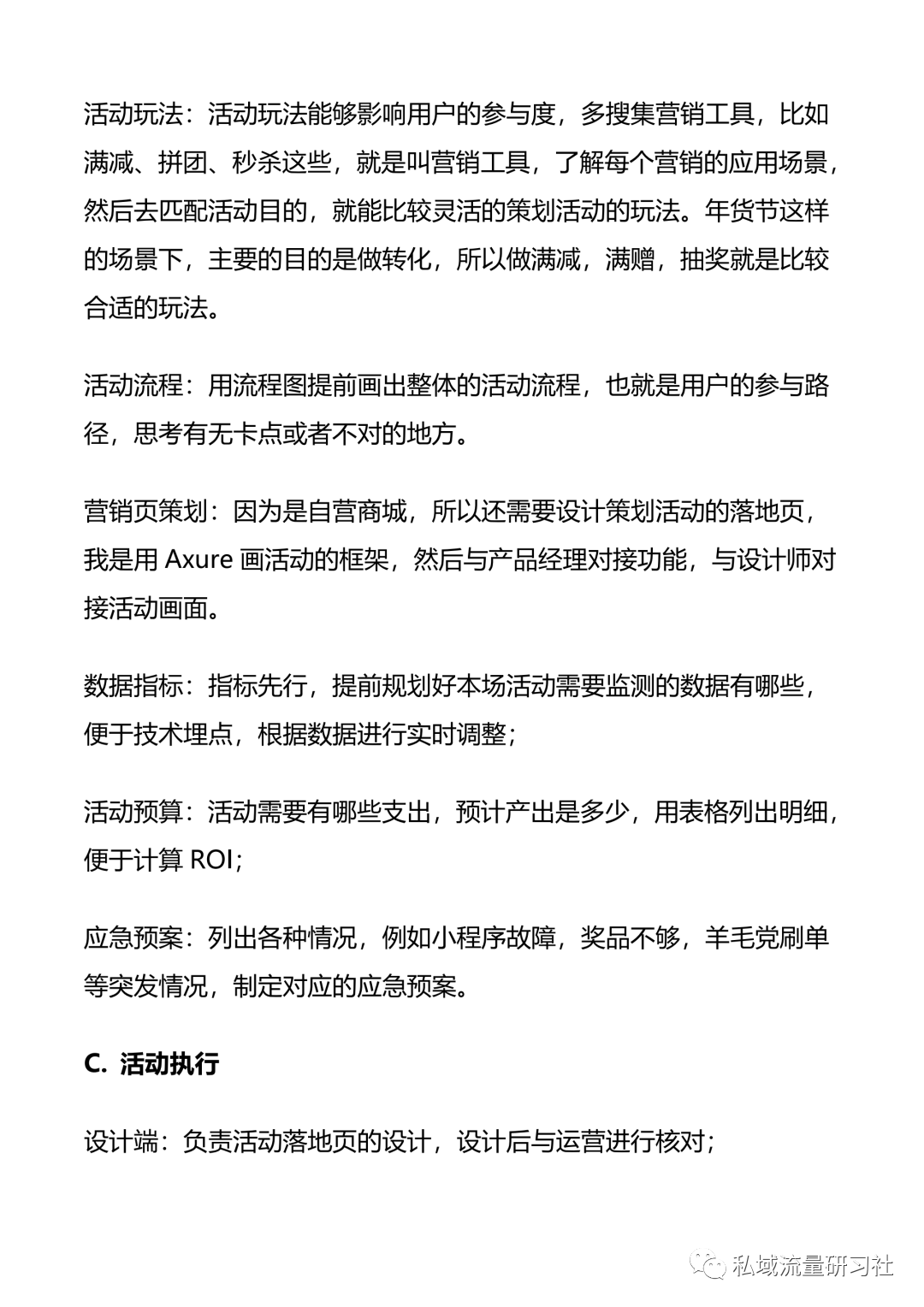 活动玩法：活动玩法能够影响用户的参与度，多搜集营销工具，比如满减、拼团、秒杀这些，就是叫营销工具，了解每个营销的应用场景，然后去匹配活动目的，就能比较灵活的策划活动的玩法。年货节这样的场景下，主要的目的是做转化，所以做满减，满赠，抽奖就是比较合适的玩法。

活动流程：用流程图提前画出整体的活动流程，也就是用户的参与路径，思考有无卡点或者不对的地方。

营销页策划：因为是自营商城，所以还需要设计策划活动的落地页，我是用 Axure 画活动的框架，然后与产品经理对接功能，与设计师对接活动画面。

数据指标：指标先行，提前规划好本场活动需要监测的数据有哪些，便于技术埋点，根据数据进行实时调整；

活动预算：活动需要有哪些支出，预计产出是多少，用表格列出明细，便于计算 ROI；

应急预案：列出各种情况，例如小程序故障，奖品不够，羊毛党刷单等突发情况，制定对应的应急预案。

C. 活动执行

设计端：负责活动落地页的设计，设计后与运营进行核对；

私域流量研习社